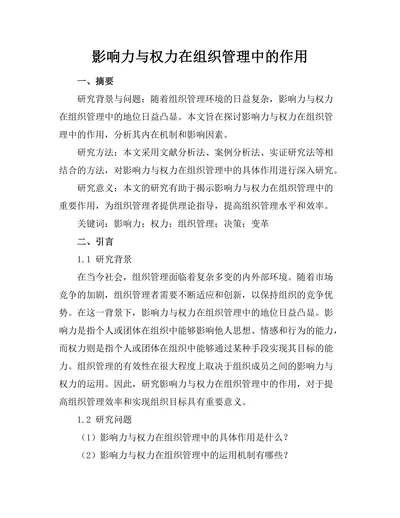 影响力与权力在组织管理中的作用

一、摘要

研究背景与问题：随着组织管理环境的日益复杂，影响力与权力在组织管理中的地位日益凸显。本文旨在探讨影响力与权力在组织管理中的作用，分析其内在机制和影响因素。

研究方法：本文采用文献分析法、案例分析法、实证研究法等相结合的方法，对影响力与权力在组织管理中的具体作用进行深入研究。

研究意义：本文的研究有助于揭示影响力与权力在组织管理中的重要作用，为组织管理者提供理论指导，提高组织管理水平和效率。

关键词：影响力；权力；组织管理；决策；变革

二、引言

1.1 研究背景

在当今社会，组织管理面临着复杂多变的内外部环境。随着市场竞争的加剧，组织管理者需要不断适应和创新，以保持组织的竞争优势。在这一背景下，影响力与权力在组织管理中的地位日益凸显。影响力是指个人或团体在组织中能够影响他人思想、情感和行为的能力，而权力则是指个人或团体在组织中能够通过某种手段实现其目标的能力。组织管理的有效性在很大程度上取决于组织成员之间的影响力与权力的运用。因此，研究影响力与权力在组织管理中的作用，对于提高组织管理效率和实现组织目标具有重要意义。

1.2 研究问题

（1）影响力与权力在组织管理中的具体作用是什么？

（2）影响力与权力在组织管理中的运用机制有哪些？